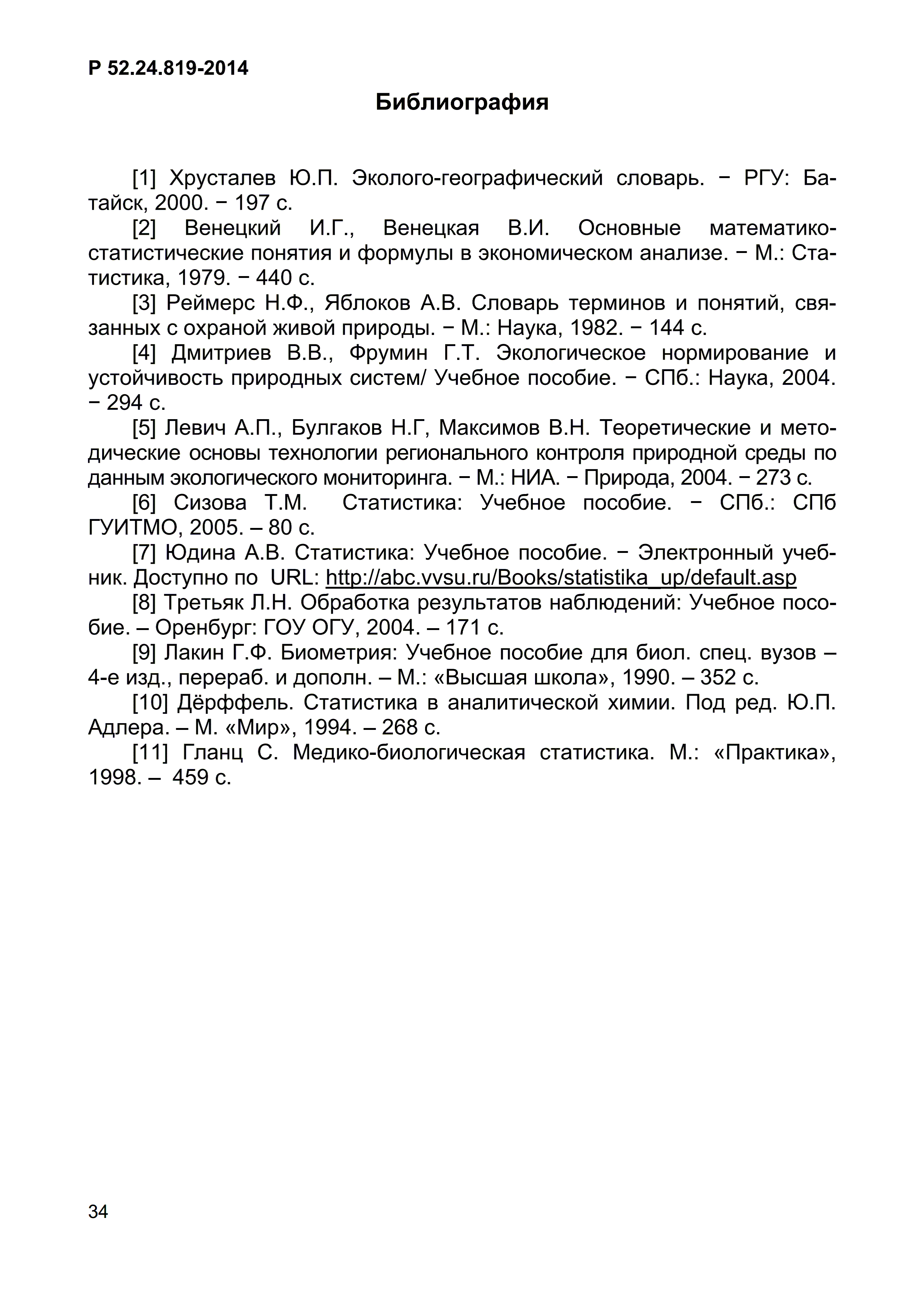 Р 52.24.819-2014

Библиография

[1] Хрусталев Ю.П. Эколого-географический словарь. − РГУ: Батайск, 2000. − 197 с.

[2] Венецкий И.Г., Венецкая В.И. Основные математико-статистические понятия и формулы в экономическом анализе. − М.: Статистика, 1979. − 440 с.

[3] Реймерс Н.Ф., Яблоков А.В. Словарь терминов и понятий, связанных с охраной живой природы. − М.: Наука, 1982. − 144 с.

[4] Дмитриев В.В., Фрумин Г.Т. Экологическое нормирование и устойчивость природных систем/ Учебное пособие. − СПб.: Наука, 2004. − 294 с.

[5] Левич А.П., Булгаков Н.Г, Максимов В.Н. Теоретические и методические основы технологии регионального контроля природной среды по данным экологического мониторинга. − М.: НИА. − Природа, 2004. − 273 с.

[6] Сизова Т.М. Статистика: Учебное пособие. − СПб.: СПб ГУИТМО, 2005. – 80 с.

[7] Юдина А.В. Статистика: Учебное пособие. − Электронный учебник. Доступно по URL: http://abc.vvsu.ru/Books/statistika_up/default.asp

[8] Третьяк Л.Н. Обработка результатов наблюдений: Учебное пособие. – Оренбург: ГОУ ОГУ, 2004. – 171 с.

[9] Лакин Г.Ф. Биометрия: Учебное пособие для биол. спец. вузов – 4-е изд., перераб. и дополн. – М.: «Высшая школа», 1990. – 352 с.

[10] Дёрффель. Статистика в аналитической химии. Под ред. Ю.П. Адлера. – М. «Мир», 1994. – 268 с.

[11] Гланц С. Медико-биологическая статистика. М.: «Практика», 1998. – 459 с.

34